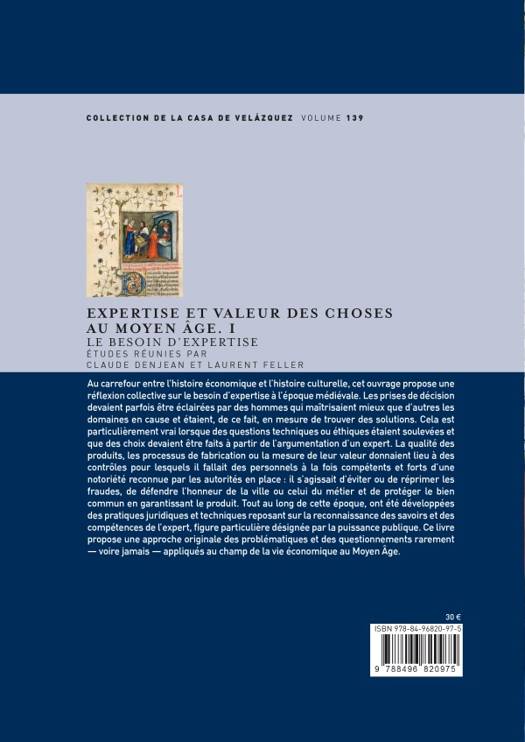 COLLECTION DE LA CASA DE VELÁZQUEZ VOLUME 139

EXPERTISE ET VALEUR DES CHOSES AU MOYEN ÂGE. I

LE BESOIN D'EXPERTISE

ÉTUDES RÉUNIES PAR
CLAUDE DENJEAN ET LAURENT FELLER

Au carrefour entre l'histoire économique et l'histoire culturelle, cet ouvrage propose une réflexion collective sur le besoin d'expertise à l'époque médiévale. Les prises de décision devaient parfois être éclairées par des hommes qui maîtrisaient mieux que d'autres les domaines en cause et étaient, de ce fait, en mesure de trouver des solutions. Cela est particulièrement vrai lorsque des questions techniques ou éthiques étaient soulevées et que des choix devaient être faits à partir de l'argumentation d'un expert. La qualité des produits, les processus de fabrication ou la mesure de leur valeur donnaient lieu à des contrôles pour lesquels il fallait des personnels à la fois compétents et forts d'une notoriété reconnue par les autorités en place : il s'agissait d'éviter ou de réprimer les fraudes, de défendre l'honneur de la ville ou celui du métier et de protéger le bien commun en garantissant le produit. Tout au long de cette époque, ont été développées des pratiques juridiques et techniques reposant sur la reconnaissance des savoirs et des compétences de l'expert, figure particulière désignée par la puissance publique. Ce livre propose une approche originale des problématiques et des questionnements rarement — voire jamais — appliqués au champ de la vie économique au Moyen Âge.

30 €

ISBN 978-84-96820-97-5

9 788496 820975